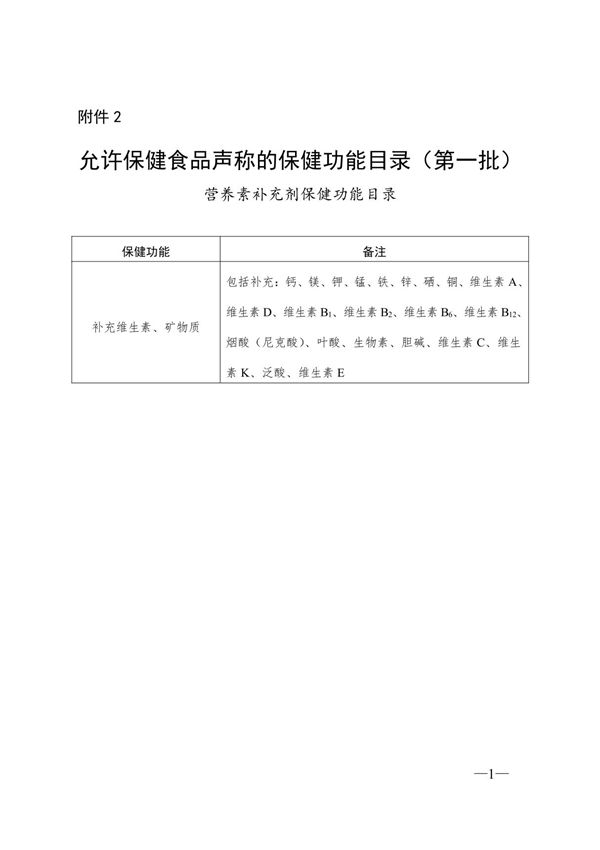 附件 2

允许保健食品声称的保健功能目录（第一批）

营养素补充剂保健功能目录

| 保健功能 | 备注 |
|---|---|
| 补充维生素、矿物质 | 包括补充：钙、镁、钾、锰、铁、锌、硒、铜、维生素 A、维生素 D、维生素 $B_1$、维生素 $B_2$、维生素 $B_6$、维生素 $B_{12}$、烟酸（尼克酸）、叶酸、生物素、胆碱、维生素 C、维生素 K、泛酸、维生素 E |

—1—